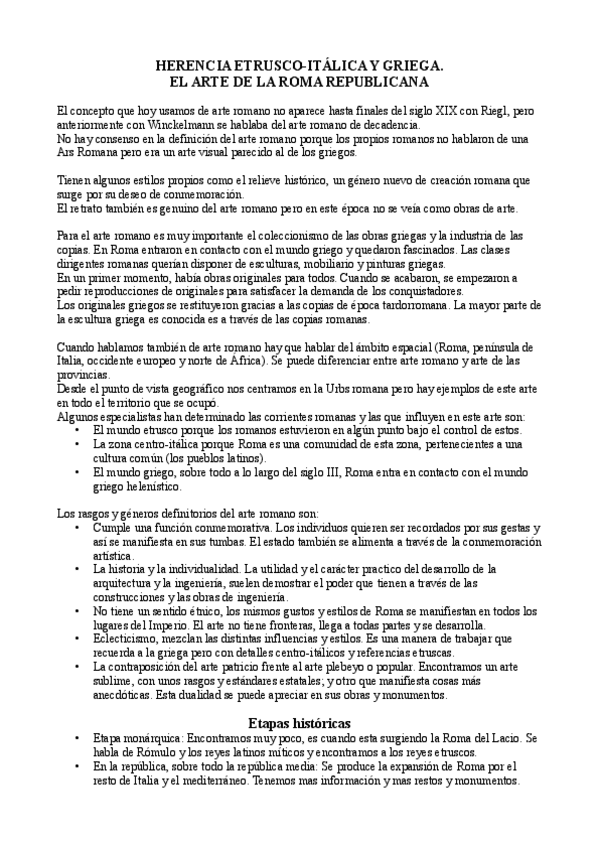 HERENCIA ETRUSCO-ITÁLICA Y GRIEGA.
EL ARTE DE LA ROMA REPUBLICANA

El concepto que hoy usamos de arte romano no aparece hasta finales del siglo XIX con Riegl, pero anteriormente con Winckelmann se hablaba del arte romano de decadencia.
No hay consenso en la definición del arte romano porque los propios romanos no hablaron de una Ars Romana pero era un arte visual parecido al de los griegos.

Tienen algunos estilos propios como el relieve histórico, un género nuevo de creación romana que surge por su deseo de conmemoración.
El retrato también es genuino del arte romano pero en este época no se veía como obras de arte.

Para el arte romano es muy importante el coleccionismo de las obras griegas y la industria de las copias. En Roma entraron en contacto con el mundo griego y quedaron fascinados. Las clases dirigentes romanas querían disponer de esculturas, mobiliario y pinturas griegas.
En un primer momento, había obras originales para todos. Cuando se acabaron, se empezaron a pedir reproducciones de originales para satisfacer la demanda de los conquistadores.
Los originales griegos se restituyeron gracias a las copias de época tardorromana. La mayor parte de la escultura griega es conocida es a través de las copias romanas.

Cuando hablamos también de arte romano hay que hablar del ámbito espacial (Roma, península de Italia, occidente europeo y norte de África). Se puede diferenciar entre arte romano y arte de las provincias.
Desde el punto de vista geográfico nos centramos en la Urbs romana pero hay ejemplos de este arte en todo el territorio que se ocupó.
Algunos especialistas han determinado las corrientes romanas y las que influyen en este arte son:
• El mundo etrusco porque los romanos estuvieron en algún punto bajo el control de estos.
• La zona centro-itálica porque Roma es una comunidad de esta zona, pertenecientes a una cultura común (los pueblos latinos).
• El mundo griego, sobre todo a lo largo del siglo III, Roma entra en contacto con el mundo griego helenístico.

Los rasgos y géneros definitorios del arte romano son:
• Cumple una función conmemorativa. Los individuos quieren ser recordados por sus gestas y así se manifiesta en sus tumbas. El estado también se alimenta a través de la conmemoración artística.
• La historia y la individualidad. La utilidad y el carácter practico del desarrollo de la arquitectura y la ingeniería, suelen demostrar el poder que tienen a través de las construcciones y las obras de ingeniería.
• No tiene un sentido étnico, los mismos gustos y estilos de Roma se manifiestan en todos los lugares del Imperio. El arte no tiene fronteras, llega a todas partes y se desarrolla.
• Eclecticismo, mezclan las distintas influencias y estilos. Es una manera de trabajar que recuerda a la griega pero con detalles centro-itálicos y referencias etruscas.
• La contraposición del arte patricio frente al arte plebeyo o popular. Encontramos un arte sublime, con unos rasgos y estándares estatales; y otro que manifiesta cosas más anecdóticas. Esta dualidad se puede apreciar en sus obras y monumentos.

Etapas históricas
• Etapa monárquica: Encontramos muy poco, es cuando esta surgiendo la Roma del Lacio. Se habla de Rómulo y los reyes latinos míticos y encontramos a los reyes etruscos.
• En la república, sobre todo la república media: Se produce la expansión de Roma por el resto de Italia y el mediterráneo. Tenemos mas información y mas restos y monumentos.